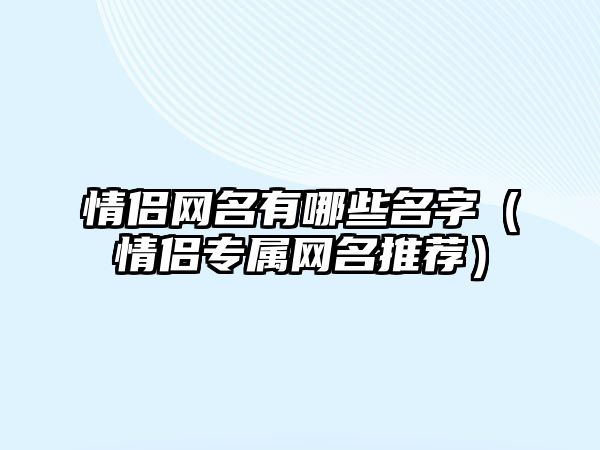 情侣网名有哪些名字（情侣专属网名推荐）